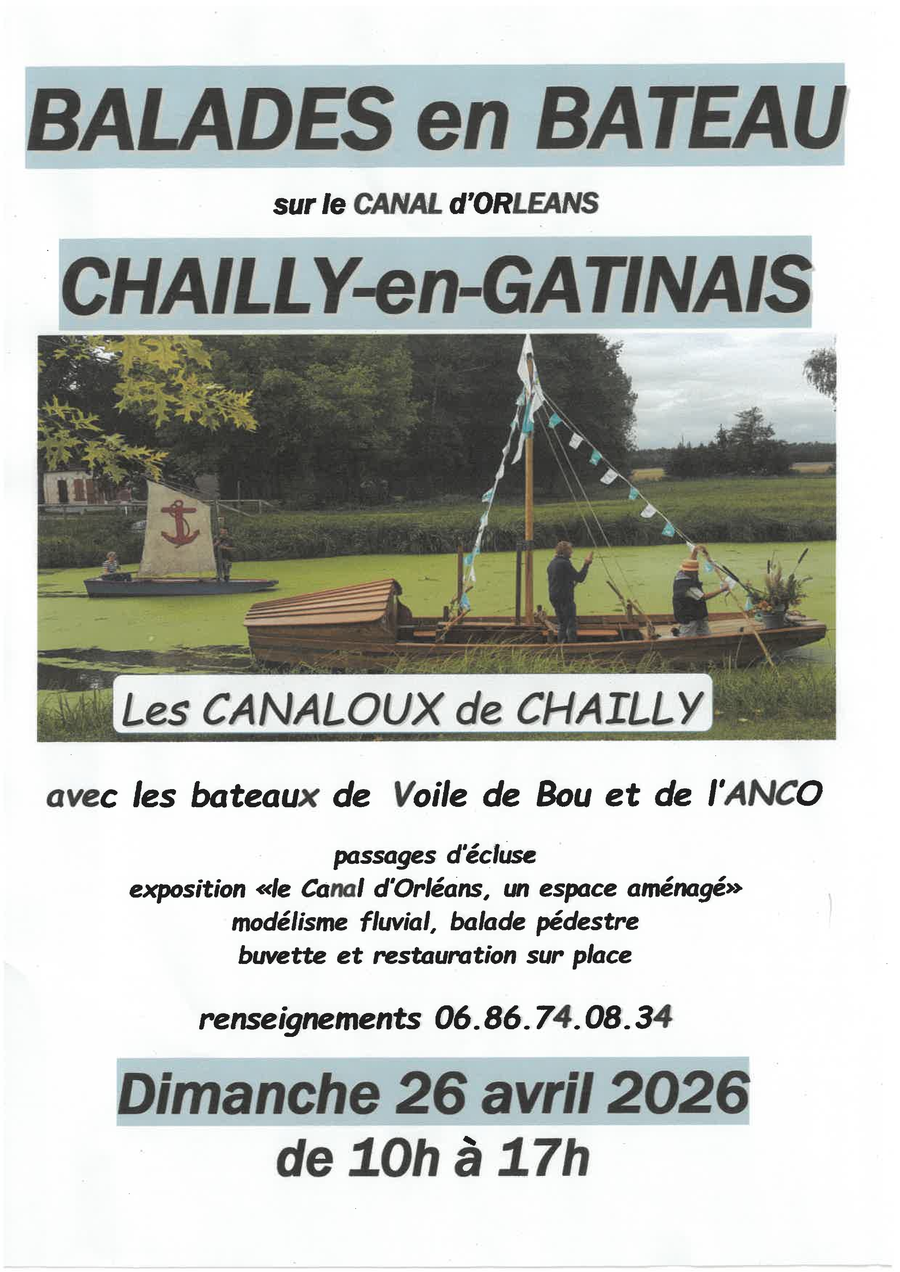 BALADES en BATEAU

sur le CANAL d'ORLEANS

CHAILLY-en-GATINAIS

Les CANALOUX de CHAILLY

avec les bateaux de Voile de Bou et de l'ANCO

passages d'écluse
exposition «le Canal d'Orléans, un espace aménagé»
modélisme fluvial, balade pédestre
buvette et restauration sur place

renseignements 06.86.74.08.34

Dimanche 26 avril 2026
de 10h à 17h